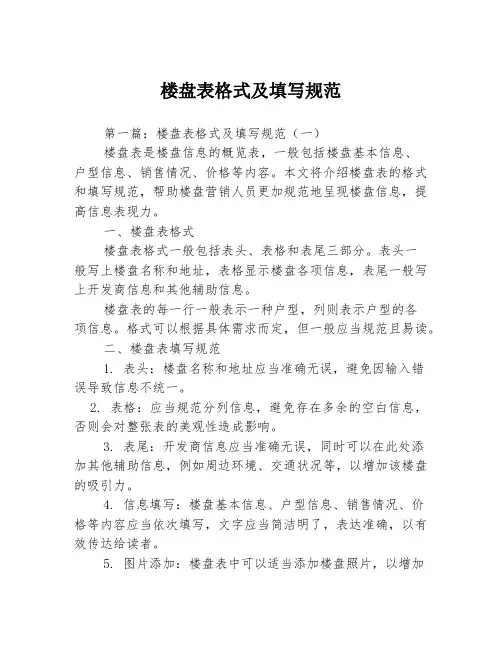 楼盘表格式及填写规范

第一篇：楼盘表格式及填写规范（一）

楼盘表是楼盘信息的概览表，一般包括楼盘基本信息、户型信息、销售情况、价格等内容。本文将介绍楼盘表的格式和填写规范，帮助楼盘营销人员更加规范地呈现楼盘信息，提高信息表现力。

一、楼盘表格式

楼盘表格式一般包括表头、表格和表尾三部分。表头一般写上楼盘名称和地址，表格显示楼盘各项信息，表尾一般写上开发商信息和其他辅助信息。

楼盘表的每一行一般表示一种户型，列则表示户型的各项信息。格式可以根据具体需求而定，但一般应当规范且易读。

二、楼盘表填写规范

1. 表头：楼盘名称和地址应当准确无误，避免因输入错误导致信息不统一。

2. 表格：应当规范分列信息，避免存在多余的空白信息，否则会对整张表的美观性造成影响。

3. 表尾：开发商信息应当准确无误，同时可以在此处添加其他辅助信息，例如周边环境、交通状况等，以增加该楼盘的吸引力。

4. 信息填写：楼盘基本信息、户型信息、销售情况、价格等内容应当依次填写，文字应当简洁明了，表达准确，以有效传达给读者。

5. 图片添加：楼盘表中可以适当添加楼盘照片，以增加